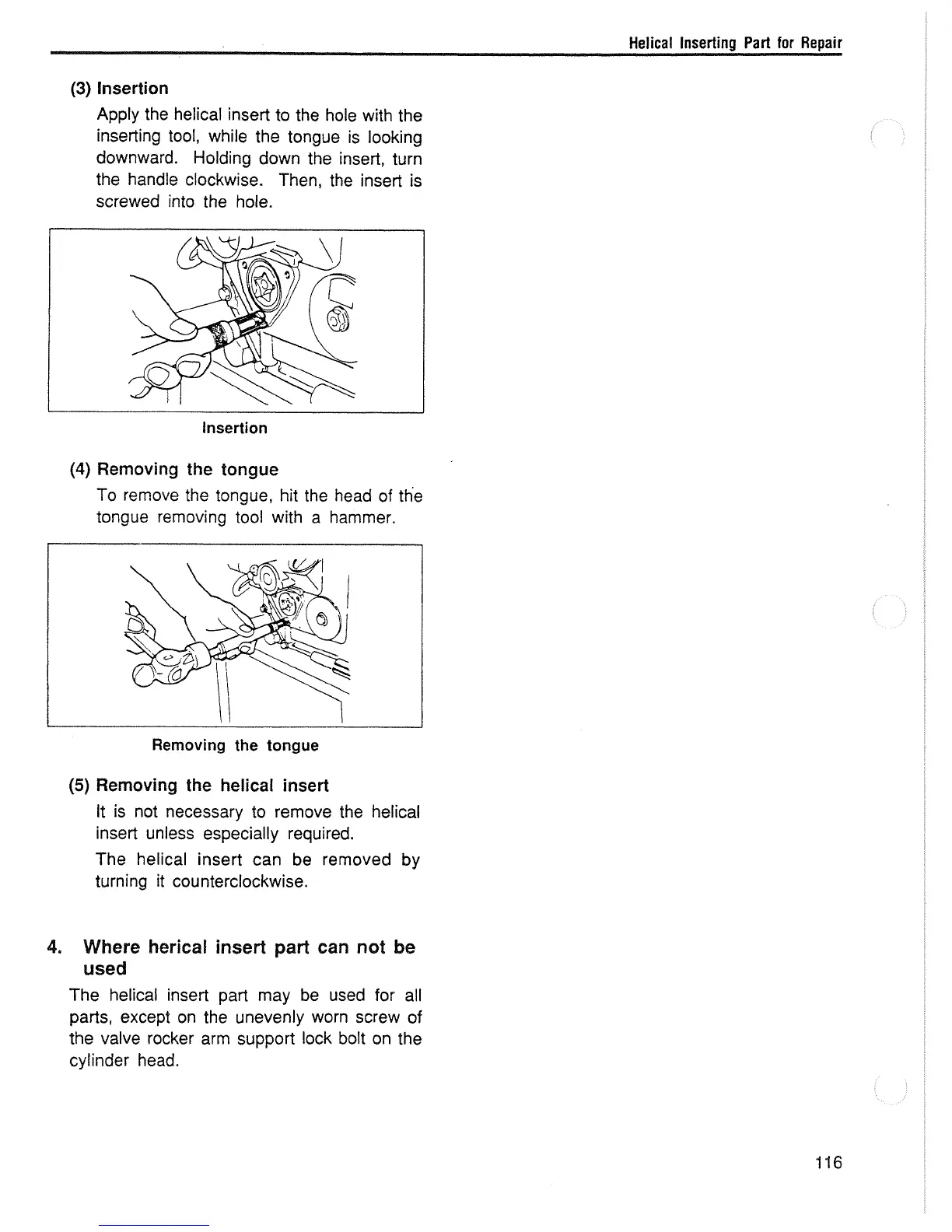 Helical Inserting Part for Repair

(3) Insertion

Apply the helical insert to the hole with the inserting tool, while the tongue is looking downward. Holding down the insert, turn the handle clockwise. Then, the insert is screwed into the hole.

Insertion

(4) Removing the tongue

To remove the tongue, hit the head of the tongue removing tool with a hammer.

Removing the tongue

(5) Removing the helical insert

It is not necessary to remove the helical insert unless especially required.

The helical insert can be removed by turning it counterclockwise.

4. Where herical insert part can not be used

The helical insert part may be used for all parts, except on the unevenly worn screw of the valve rocker arm support lock bolt on the cylinder head.

116